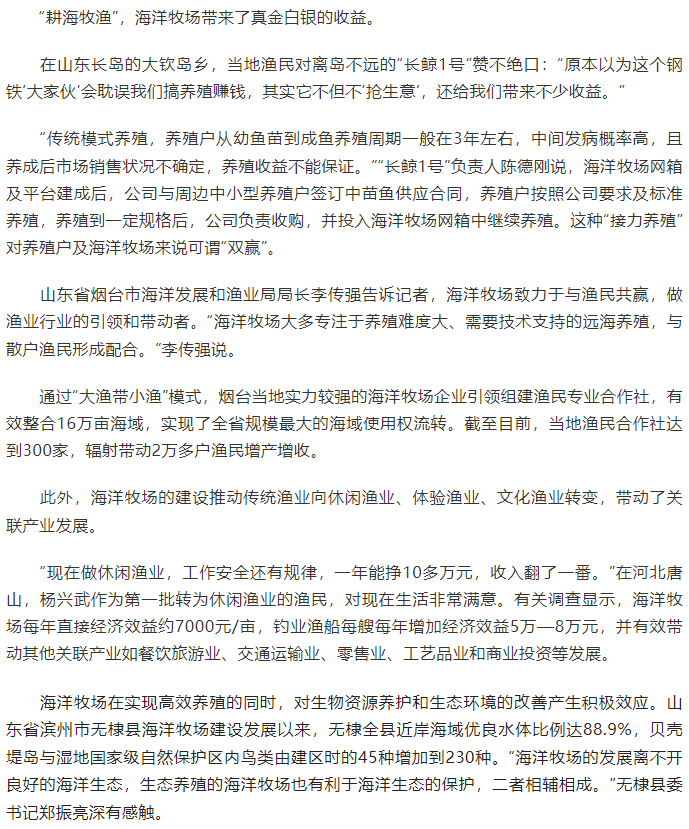 “耕海牧渔”，海洋牧场带来了真金白银的收益。

在山东长岛的大钦岛乡，当地渔民对离岛不远的“长鲸1号”赞不绝口：“原本以为这个钢铁‘大家伙’会耽误我们搞养殖赚钱，其实它不但不‘抢生意’，还给我们带来不少收益。”

“传统模式养殖，养殖户从幼鱼苗到成鱼养殖周期一般在3年左右，中间发病概率高，且养成后市场销售状况不确定，养殖收益不能保证。”“长鲸1号”负责人陈德刚说，海洋牧场网箱及平台建成后，公司与周边中小型养殖户签订中苗鱼供应合同，养殖户按照公司要求及标准养殖，养殖到一定规格后，公司负责收购，并投入海洋牧场网箱中继续养殖。这种“接力养殖”对养殖户及海洋牧场来说可谓“双赢”。

山东省烟台市海洋发展和渔业局局长李传强告诉记者，海洋牧场致力于与渔民共赢，做渔业行业的引领和带动者。“海洋牧场大多专注于养殖难度大、需要技术支持的远海养殖，与散户渔民形成配合。”李传强说。

通过“大渔带小渔”模式，烟台当地实力较强的海洋牧场企业引领组建渔民专业合作社，有效整合16万亩海域，实现了全省规模最大的海域使用权流转。截至目前，当地渔民合作社达到300家，辐射带动2万多户渔民增产增收。

此外，海洋牧场的建设推动传统渔业向休闲渔业、体验渔业、文化渔业转变，带动了关联产业发展。

“现在做休闲渔业，工作安全还有规律，一年能挣10多万元，收入翻了一番。”在河北唐山，杨兴武作为第一批转为休闲渔业的渔民，对现在生活非常满意。有关调查显示，海洋牧场每年直接经济效益约7000元/亩，钓业渔船每艘每年增加经济效益5万—8万元，并有效带动其他关联产业如餐饮旅游业、交通运输业、零售业、工艺品业和商业投资等发展。

海洋牧场在实现高效养殖的同时，对生物资源养护和生态环境的改善产生积极效应。山东省滨州市无棣县海洋牧场建设发展以来，无棣全县近岸海域优良水体比例达88.9%，贝壳堤岛与湿地国家级自然保护区内鸟类由建区时的45种增加到230种。“海洋牧场的发展离不开良好的海洋生态，生态养殖的海洋牧场也有利于海洋生态的保护，二者相辅相成。”无棣县委书记郑振亮深有感触。